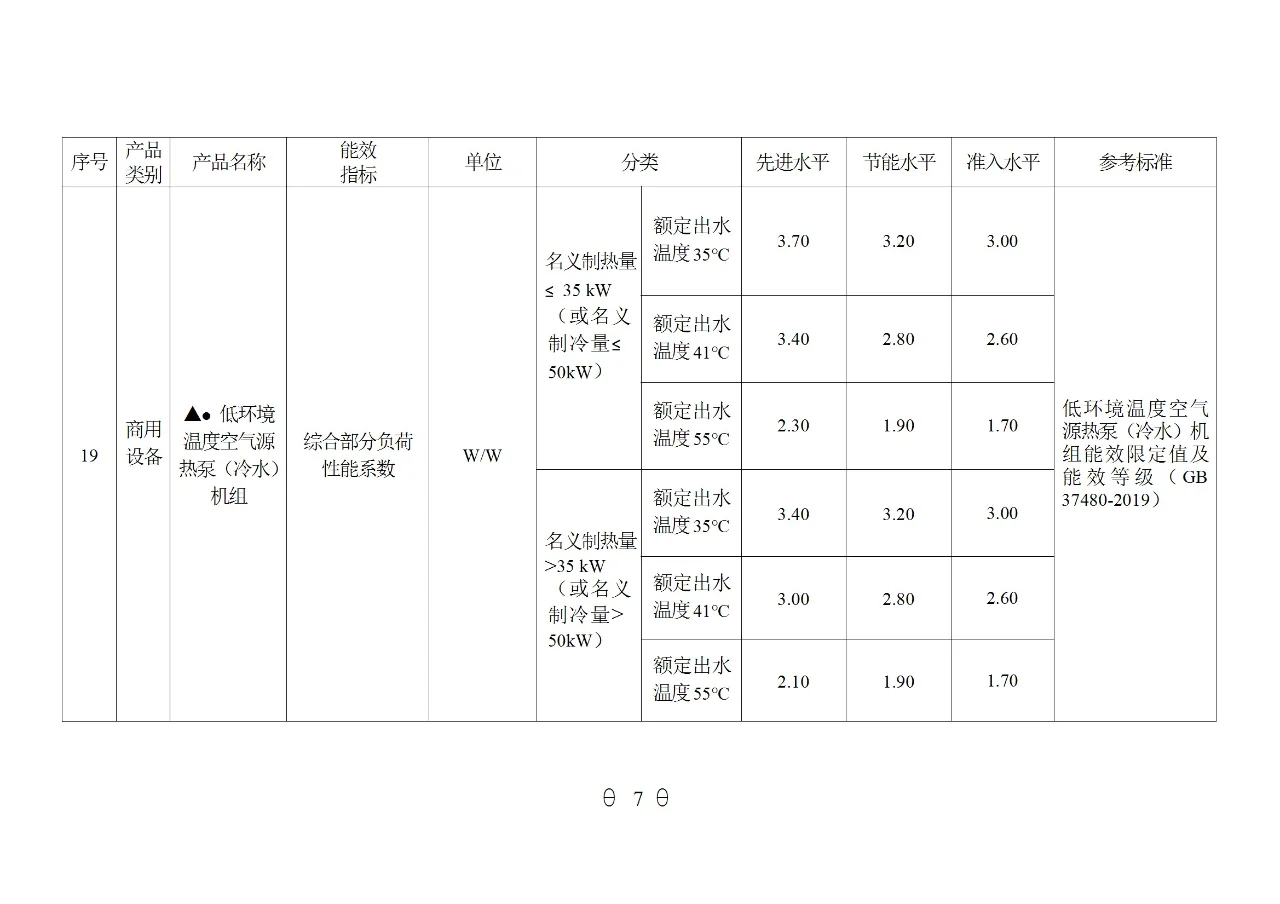 | 序号 | 产品类别 | 产品名称 | 能效指标 | 单位 | 分类 | | 先进水平 | 节能水平 | 准入水平 | 参考标准 |
|---|---|---|---|---|---|---|---|---|---|---|
| 19 | 商用设备 | ▲● 低环境温度空气源热泵（冷水）机组 | 综合部分负荷性能系数 | W/W | 名义制热量≤ 35 kW（或名义制冷量≤ 50kW） | 额定出水温度35℃ | 3.70 | 3.20 | 3.00 | 低环境温度空气源热泵（冷水）机组能效限定值及能效等级（GB 37480-2019） |
| | | | | | | 额定出水温度41℃ | 3.40 | 2.80 | 2.60 | |
| | | | | | | 额定出水温度55℃ | 2.30 | 1.90 | 1.70 | |
| | | | | | 名义制热量>35 kW（或名义制冷量> 50kW） | 额定出水温度35℃ | 3.40 | 3.20 | 3.00 | |
| | | | | | | 额定出水温度41℃ | 3.00 | 2.80 | 2.60 | |
| | | | | | | 额定出水温度55℃ | 2.10 | 1.90 | 1.70 | |

θ 7 θ